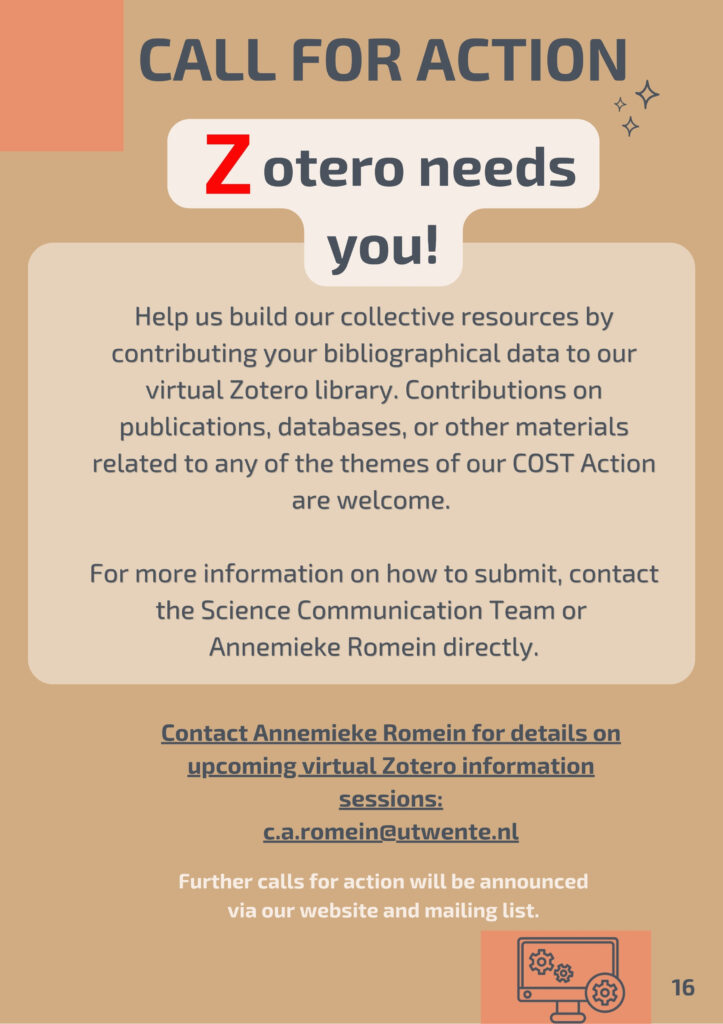 CALL FOR ACTION

Zotero needs you!

Help us build our collective resources by contributing your bibliographical data to our virtual Zotero library. Contributions on publications, databases, or other materials related to any of the themes of our COST Action are welcome.

For more information on how to submit, contact the Science Communication Team or Annemieke Romein directly.

Contact Annemieke Romein for details on upcoming virtual Zotero information sessions:
c.a.romein@utwente.nl

Further calls for action will be announced via our website and mailing list.

16